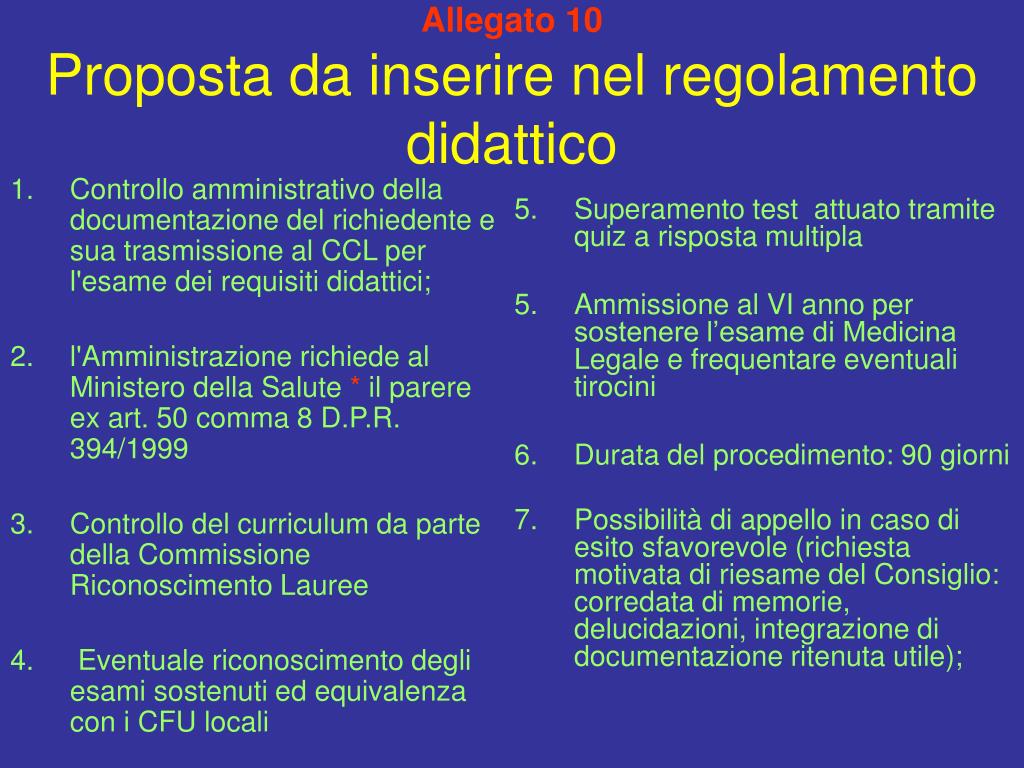 Allegato 10
Proposta da inserire nel regolamento didattico

1. Controllo amministrativo della documentazione del richiedente e sua trasmissione al CCL per l'esame dei requisiti didattici;

2. l'Amministrazione richiede al Ministero della Salute * il parere ex art. 50 comma 8 D.P.R. 394/1999

3. Controllo del curriculum da parte della Commissione Riconoscimento Lauree

4. Eventuale riconoscimento degli esami sostenuti ed equivalenza con i CFU locali

5. Superamento test attuato tramite quiz a risposta multipla

5. Ammissione al VI anno per sostenere l’esame di Medicina Legale e frequentare eventuali tirocini

6. Durata del procedimento: 90 giorni

7. Possibilità di appello in caso di esito sfavorevole (richiesta motivata di riesame del Consiglio: corredata di memorie, delucidazioni, integrazione di documentazione ritenuta utile);